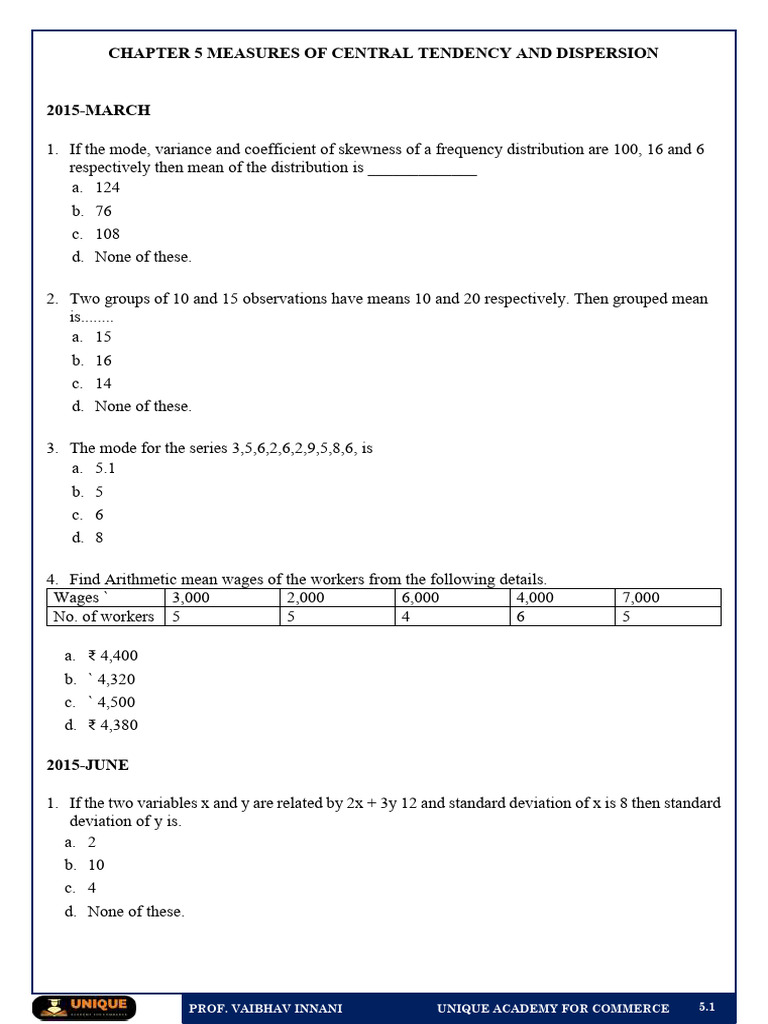 CHAPTER 5 MEASURES OF CENTRAL TENDENCY AND DISPERSION

2015-MARCH

1. If the mode, variance and coefficient of skewness of a frequency distribution are 100, 16 and 6 respectively then mean of the distribution is ______________
a. 124
b. 76
c. 108
d. None of these.

2. Two groups of 10 and 15 observations have means 10 and 20 respectively. Then grouped mean is........
a. 15
b. 16
c. 14
d. None of these.

3. The mode for the series 3,5,6,2,6,2,9,5,8,6, is
a. 5.1
b. 5
c. 6
d. 8

4. Find Arithmetic mean wages of the workers from the following details.

| Wages ` | 3,000 | 2,000 | 6,000 | 4,000 | 7,000 |
|---|---|---|---|---|---|
| No. of workers | 5 | 5 | 4 | 6 | 5 |

a. ₹ 4,400
b. ` 4,320
c. ` 4,500
d. ₹ 4,380

2015-JUNE

1. If the two variables x and y are related by 2x + 3y 12 and standard deviation of x is 8 then standard deviation of y is.
a. 2
b. 10
c. 4
d. None of these.

UNIQUE

PROF. VAIBHAV INNANI UNIQUE ACADEMY FOR COMMERCE 5.1